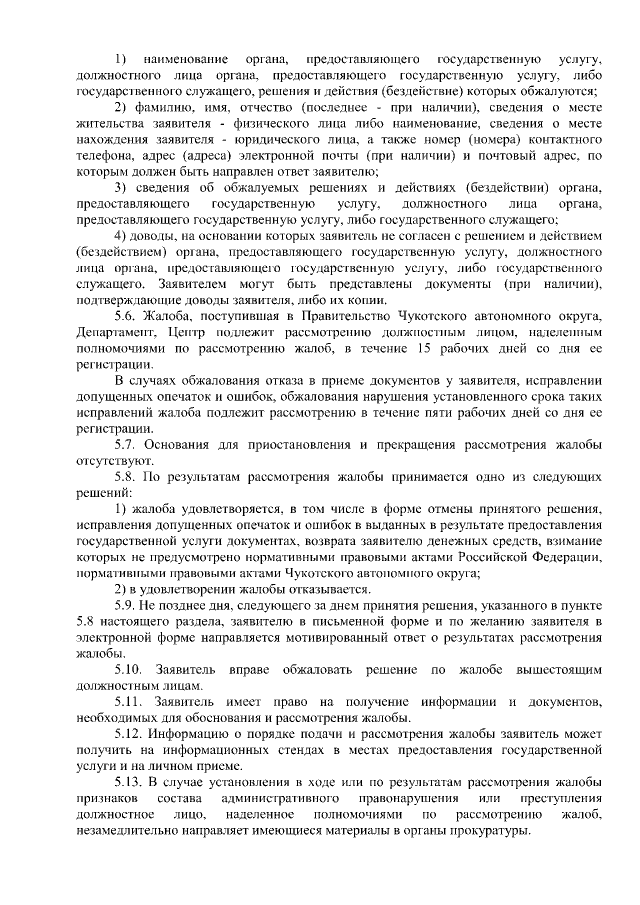 1) наименование органа, предоставляющего государственную услугу, должностного лица органа, предоставляющего государственную услугу, либо государственного служащего, решения и действия (бездействие) которых обжалуются;

2) фамилию, имя, отчество (последнее - при наличии), сведения о месте жительства заявителя - физического лица либо наименование, сведения о месте нахождения заявителя - юридического лица, а также номер (номера) контактного телефона, адрес (адреса) электронной почты (при наличии) и почтовый адрес, по которым должен быть направлен ответ заявителю;

3) сведения об обжалуемых решениях и действиях (бездействии) органа, предоставляющего государственную услугу, должностного лица органа, предоставляющего государственную услугу, либо государственного служащего;

4) доводы, на основании которых заявитель не согласен с решением и действием (бездействием) органа, предоставляющего государственную услугу, должностного лица органа, предоставляющего государственную услугу, либо государственного служащего. Заявителем могут быть представлены документы (при наличии), подтверждающие доводы заявителя, либо их копии.

5.6. Жалоба, поступившая в Правительство Чукотского автономного округа, Департамент, Центр подлежит рассмотрению должностным лицом, наделенным полномочиями по рассмотрению жалоб, в течение 15 рабочих дней со дня ее регистрации.

В случаях обжалования отказа в приеме документов у заявителя, исправлении допущенных опечаток и ошибок, обжалования нарушения установленного срока таких исправлений жалоба подлежит рассмотрению в течение пяти рабочих дней со дня ее регистрации.

5.7. Основания для приостановления и прекращения рассмотрения жалобы отсутствуют.

5.8. По результатам рассмотрения жалобы принимается одно из следующих решений:

1) жалоба удовлетворяется, в том числе в форме отмены принятого решения, исправления допущенных опечаток и ошибок в выданных в результате предоставления государственной услуги документах, возврата заявителю денежных средств, взимание которых не предусмотрено нормативными правовыми актами Российской Федерации, нормативными правовыми актами Чукотского автономного округа;

2) в удовлетворении жалобы отказывается.

5.9. Не позднее дня, следующего за днем принятия решения, указанного в пункте 5.8 настоящего раздела, заявителю в письменной форме и по желанию заявителя в электронной форме направляется мотивированный ответ о результатах рассмотрения жалобы.

5.10. Заявитель вправе обжаловать решение по жалобе вышестоящим должностным лицам.

5.11. Заявитель имеет право на получение информации и документов, необходимых для обоснования и рассмотрения жалобы.

5.12. Информацию о порядке подачи и рассмотрения жалобы заявитель может получить на информационных стендах в местах предоставления государственной услуги и на личном приеме.

5.13. В случае установления в ходе или по результатам рассмотрения жалобы признаков состава административного правонарушения или преступления должностное лицо, наделенное полномочиями по рассмотрению жалоб, незамедлительно направляет имеющиеся материалы в органы прокуратуры.